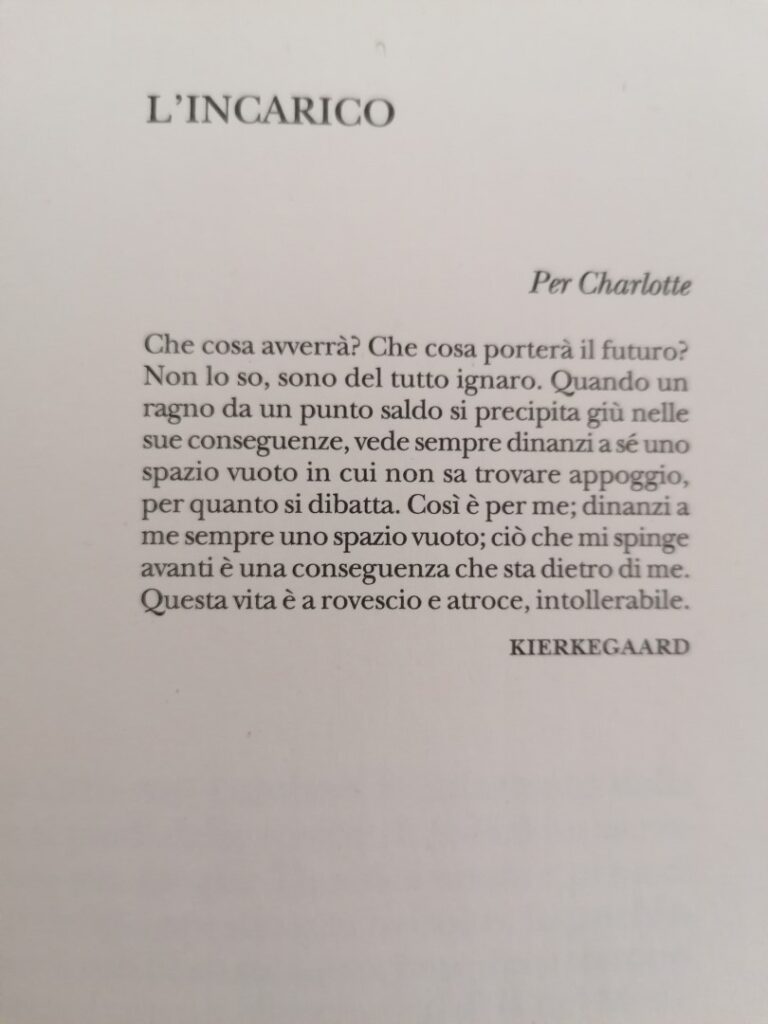 L'INCARICO

Per Charlotte

Che cosa avverrà? Che cosa porterà il futuro? Non lo so, sono del tutto ignaro. Quando un ragno da un punto saldo si precipita giù nelle sue conseguenze, vede sempre dinanzi a sé uno spazio vuoto in cui non sa trovare appoggio, per quanto si dibatta. Così è per me; dinanzi a me sempre uno spazio vuoto; ciò che mi spinge avanti è una conseguenza che sta dietro di me. Questa vita è a rovescio e atroce, intollerabile.

KIERKEGAARD